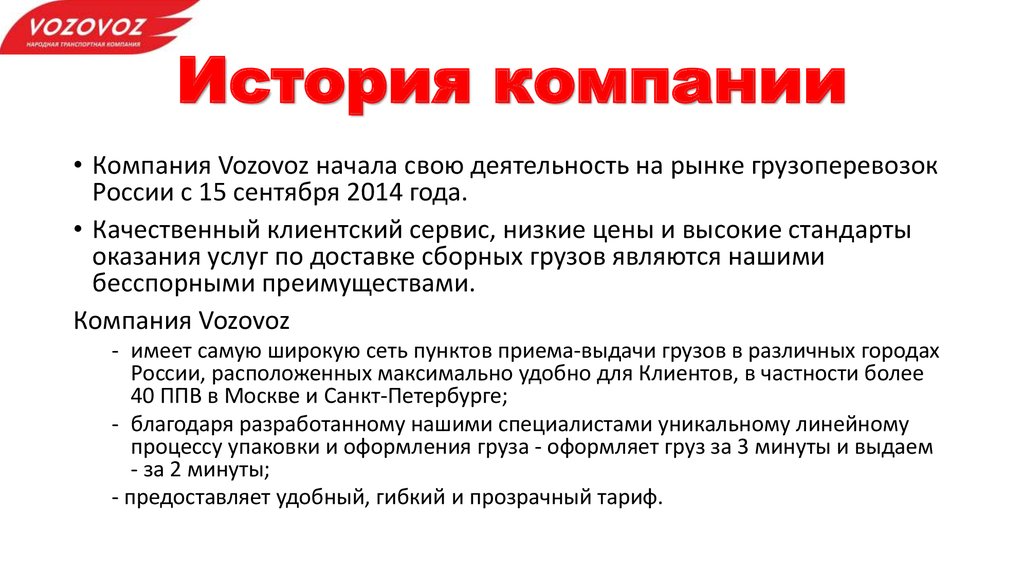 VOZOVOZ
НАРОДНАЯ ТРАНСПОРТНАЯ КОМПАНИЯ

История компании

• Компания Vozovoz начала свою деятельность на рынке грузоперевозок России с 15 сентября 2014 года.

• Качественный клиентский сервис, низкие цены и высокие стандарты оказания услуг по доставке сборных грузов являются нашими бесспорными преимуществами.

Компания Vozovoz

- имеет самую широкую сеть пунктов приема-выдачи грузов в различных городах России, расположенных максимально удобно для Клиентов, в частности более 40 ППВ в Москве и Санкт-Петербурге;

- благодаря разработанному нашими специалистами уникальному линейному процессу упаковки и оформления груза - оформляет груз за 3 минуты и выдаем - за 2 минуты;

- предоставляет удобный, гибкий и прозрачный тариф.